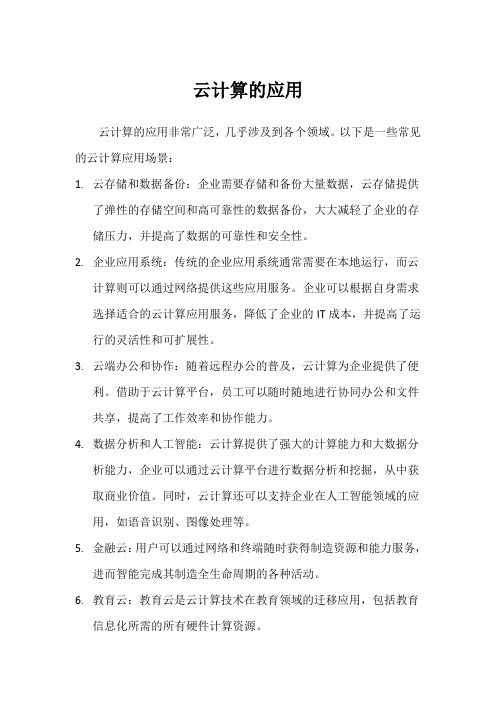 云计算的应用

云计算的应用非常广泛，几乎涉及到各个领域。以下是一些常见的云计算应用场景：

1. 云存储和数据备份：企业需要存储和备份大量数据，云存储提供了弹性的存储空间和高可靠性的数据备份，大大减轻了企业的存储压力，并提高了数据的可靠性和安全性。

2. 企业应用系统：传统的企业应用系统通常需要在本地运行，而云计算则可以通过网络提供这些应用服务。企业可以根据自身需求选择适合的云计算应用服务，降低了企业的 IT 成本，并提高了运行的灵活性和可扩展性。

3. 云端办公和协作：随着远程办公的普及，云计算为企业提供了便利。借助于云计算平台，员工可以随时随地进行协同办公和文件共享，提高了工作效率和协作能力。

4. 数据分析和人工智能：云计算提供了强大的计算能力和大数据分析能力，企业可以通过云计算平台进行数据分析和挖掘，从中获取商业价值。同时，云计算还可以支持企业在人工智能领域的应用，如语音识别、图像处理等。

5. 金融云：用户可以通过网络和终端随时获得制造资源和能力服务，进而智能完成其制造全生命周期的各种活动。

6. 教育云：教育云是云计算技术在教育领域的迁移应用，包括教育信息化所需的所有硬件计算资源。